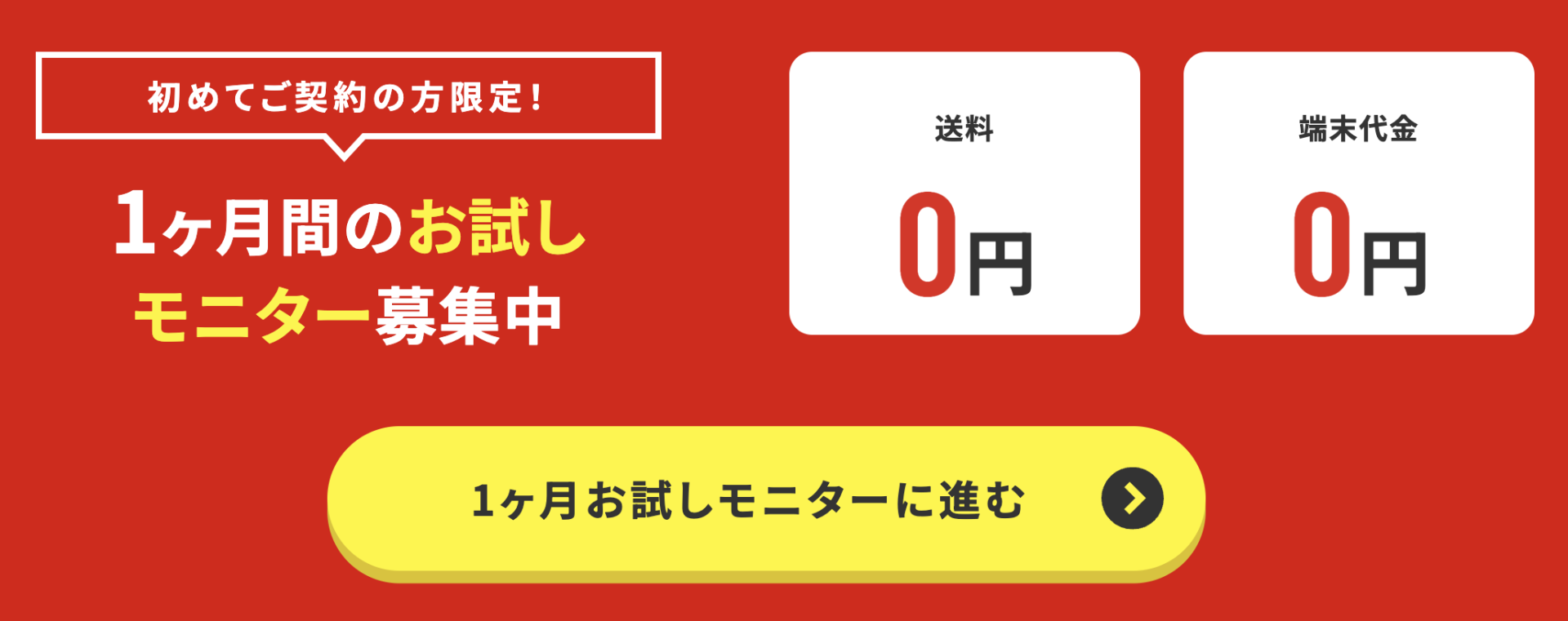 初めてご契約の方限定!

1ヶ月間のお試し
モニター募集中

送料
0円

端末代金
0円

1ヶ月お試しモニターに進む